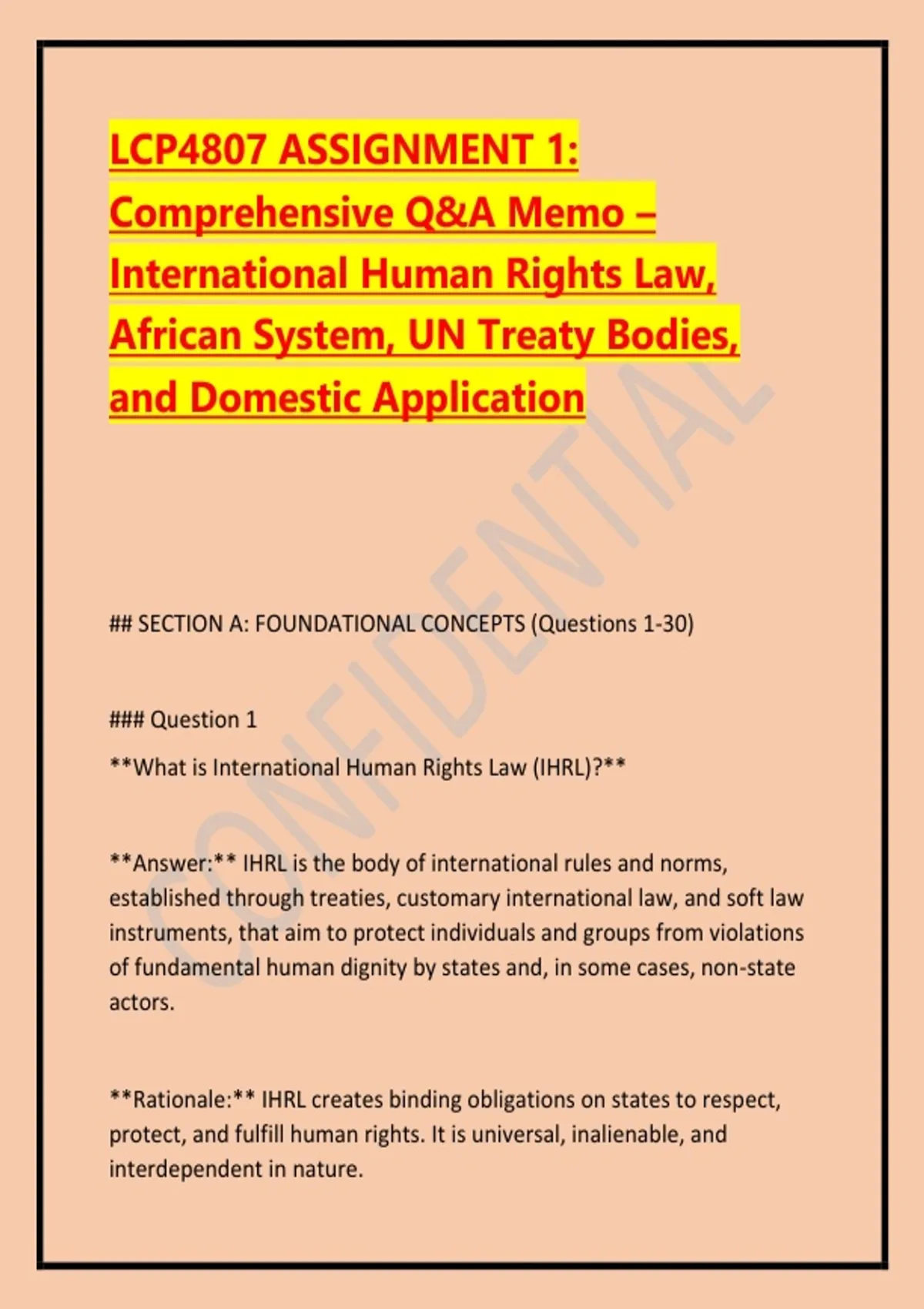 LCP4807 ASSIGNMENT 1: Comprehensive Q&A Memo – International Human Rights Law, African System, UN Treaty Bodies, and Domestic Application

CONFIDENTIAL

## SECTION A: FOUNDATIONAL CONCEPTS (Questions 1-30)

### Question 1

**What is International Human Rights Law (IHRL)?**

**Answer:** IHRL is the body of international rules and norms, established through treaties, customary international law, and soft law instruments, that aim to protect individuals and groups from violations of fundamental human dignity by states and, in some cases, non-state actors.

**Rationale:** IHRL creates binding obligations on states to respect, protect, and fulfill human rights. It is universal, inalienable, and interdependent in nature.